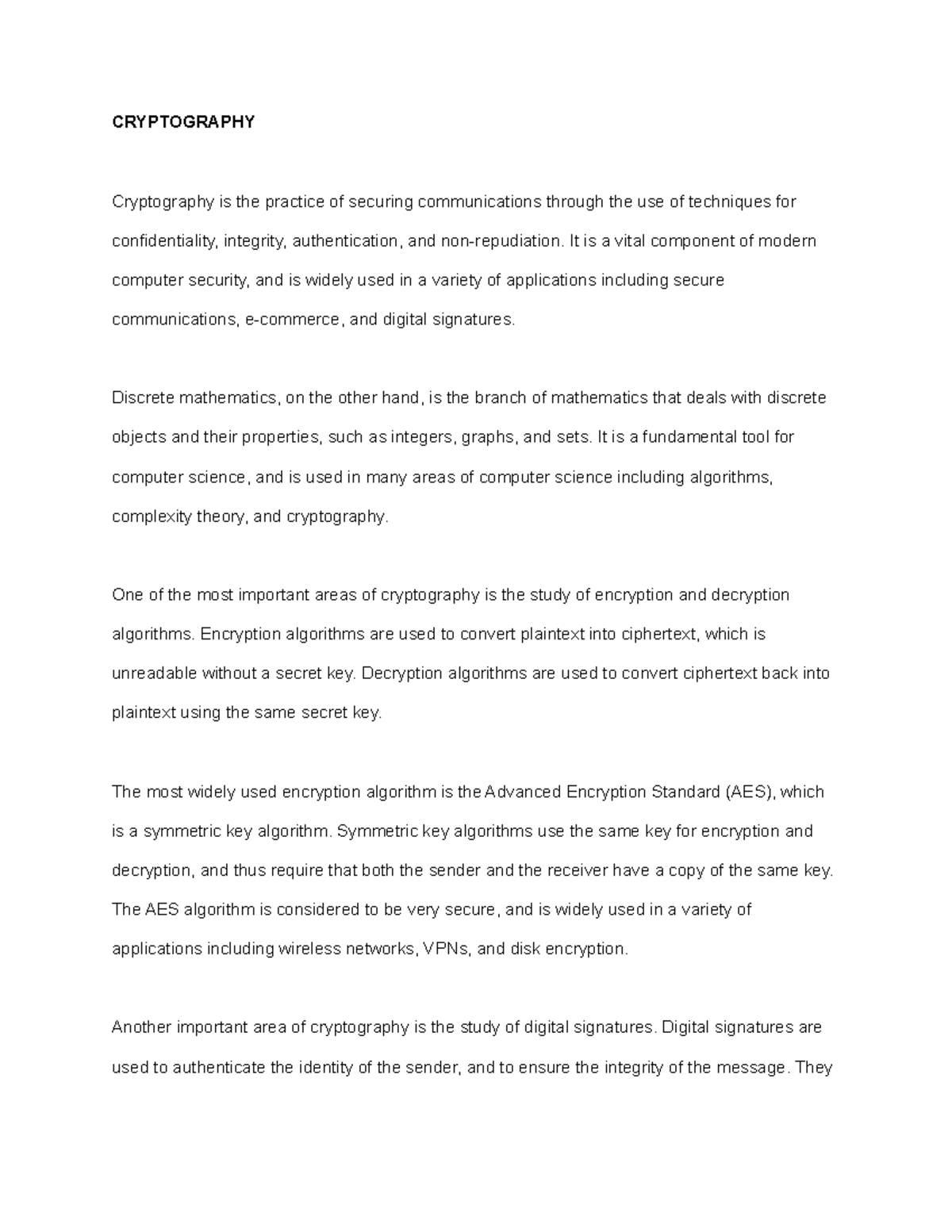 CRYPTOGRAPHY

Cryptography is the practice of securing communications through the use of techniques for confidentiality, integrity, authentication, and non-repudiation. It is a vital component of modern computer security, and is widely used in a variety of applications including secure communications, e-commerce, and digital signatures.

Discrete mathematics, on the other hand, is the branch of mathematics that deals with discrete objects and their properties, such as integers, graphs, and sets. It is a fundamental tool for computer science, and is used in many areas of computer science including algorithms, complexity theory, and cryptography.

One of the most important areas of cryptography is the study of encryption and decryption algorithms. Encryption algorithms are used to convert plaintext into ciphertext, which is unreadable without a secret key. Decryption algorithms are used to convert ciphertext back into plaintext using the same secret key.

The most widely used encryption algorithm is the Advanced Encryption Standard (AES), which is a symmetric key algorithm. Symmetric key algorithms use the same key for encryption and decryption, and thus require that both the sender and the receiver have a copy of the same key. The AES algorithm is considered to be very secure, and is widely used in a variety of applications including wireless networks, VPNs, and disk encryption.

Another important area of cryptography is the study of digital signatures. Digital signatures are used to authenticate the identity of the sender, and to ensure the integrity of the message. They